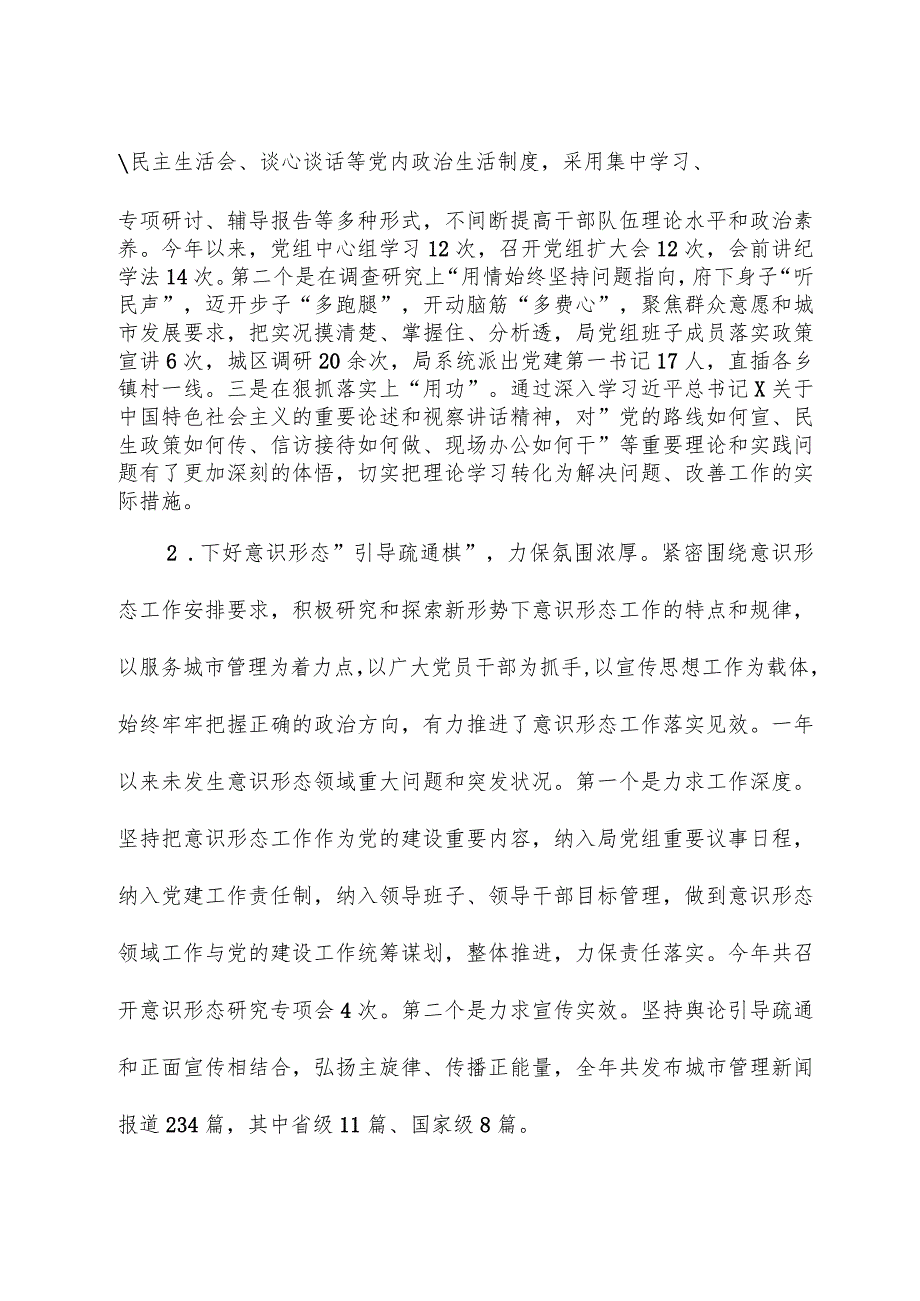 \民主生活会、谈心谈话等党内政治生活制度，采用集中学习、

专项研讨、辅导报告等多种形式，不间断提高干部队伍理论水平和政治素养。今年以来，党组中心组学习12次，召开党组扩大会12次，会前讲纪学法14次。第二个是在调查研究上“用情始终坚持问题指向，府下身子“听民声”，迈开步子“多跑腿”，开动脑筋“多费心”，聚焦群众意愿和城市发展要求，把实况摸清楚、掌握住、分析透，局党组班子成员落实政策宣讲6次，城区调研20余次，局系统派出党建第一书记17人，直插各乡镇村一线。三是在狠抓落实上“用功”。通过深入学习近平总书记X关于中国特色社会主义的重要论述和视察讲话精神，对”党的路线如何宣、民生政策如何传、信访接待如何做、现场办公如何干”等重要理论和实践问题有了更加深刻的体悟，切实把理论学习转化为解决问题、改善工作的实际措施。

2．下好意识形态”引导疏通棋”，力保氛围浓厚。紧密围绕意识形态工作安排要求，积极研究和探索新形势下意识形态工作的特点和规律，以服务城市管理为着力点，以广大党员干部为抓手，以宣传思想工作为载体，始终牢牢把握正确的政治方向，有力推进了意识形态工作落实见效。一年以来未发生意识形态领域重大问题和突发状况。第一个是力求工作深度。坚持把意识形态工作作为党的建设重要内容，纳入局党组重要议事日程，纳入党建工作责任制，纳入领导班子、领导干部目标管理，做到意识形态领域工作与党的建设工作统筹谋划，整体推进，力保责任落实。今年共召开意识形态研究专项会4次。第二个是力求宣传实效。坚持舆论引导疏通和正面宣传相结合，弘扬主旋律、传播正能量，全年共发布城市管理新闻报道234篇，其中省级11篇、国家级8篇。